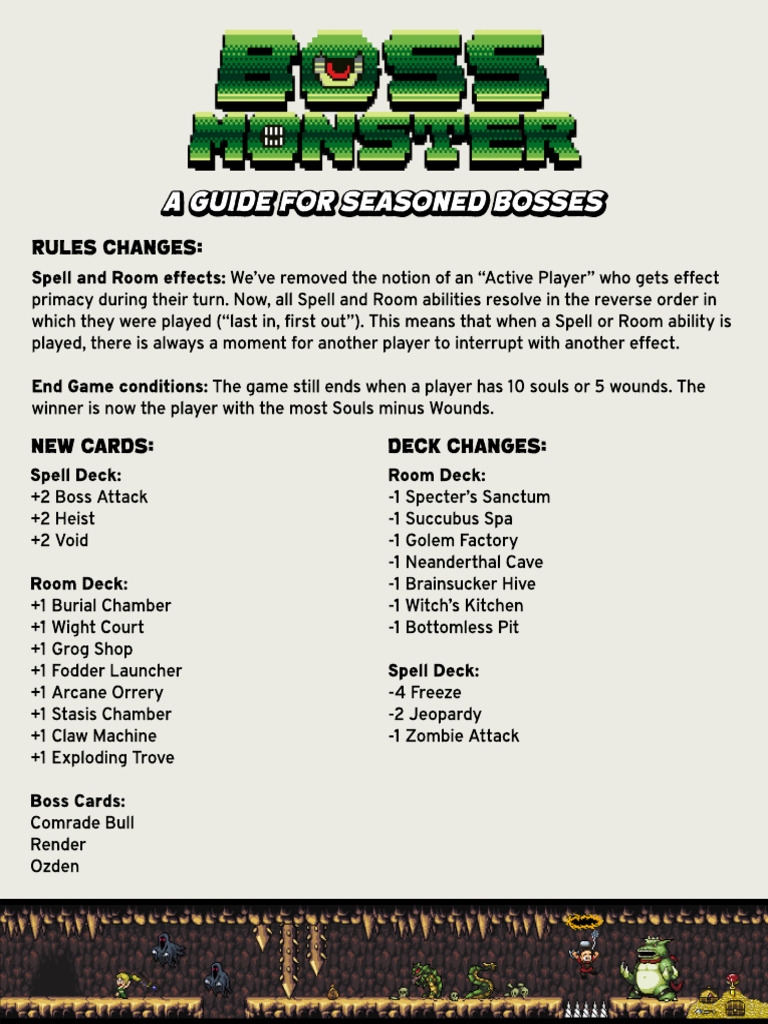 BOSS MONSTER

A GUIDE FOR SEASONED BOSSES

RULES CHANGES:

Spell and Room effects: We've removed the notion of an "Active Player" who gets effect primacy during their turn. Now, all Spell and Room abilities resolve in the reverse order in which they were played ("last in, first out"). This means that when a Spell or Room ability is played, there is always a moment for another player to interrupt with another effect.

End Game conditions: The game still ends when a player has 10 souls or 5 wounds. The winner is now the player with the most Souls minus Wounds.

NEW CARDS:

Spell Deck:
+2 Boss Attack
+2 Heist
+2 Void

Room Deck:
+1 Burial Chamber
+1 Wight Court
+1 Grog Shop
+1 Fodder Launcher
+1 Arcane Orrery
+1 Stasis Chamber
+1 Claw Machine
+1 Exploding Trove

Boss Cards:
Comrade Bull
Render
Ozden

DECK CHANGES:

Room Deck:
-1 Specter's Sanctum
-1 Succubus Spa
-1 Golem Factory
-1 Neanderthal Cave
-1 Brainsucker Hive
-1 Witch's Kitchen
-1 Bottomless Pit

Spell Deck:
-4 Freeze
-2 Jeopardy
-1 Zombie Attack